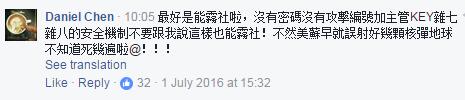 Daniel Chen · 10:05 最好是能霧社啦，沒有密碼沒有攻擊編號加主管KEY雜七雜八的安全機制不要跟我說這樣也能霧社！不然美蘇早就誤射好幾顆核彈地球不知道死幾遍啦@！！！

See translation

Like · Reply · 32 · 1 July 2016 at 15:32